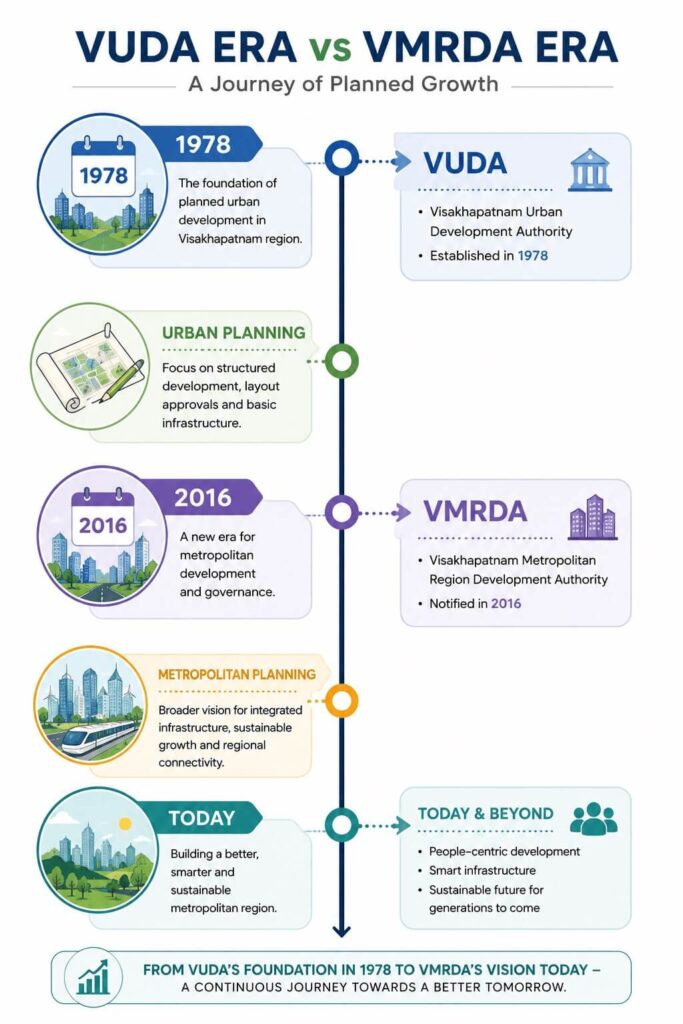 VUDA ERA vs VMRDA ERA

A Journey of Planned Growth

1978

1978

The foundation of planned urban development in Visakhapatnam region.

VUDA

• Visakhapatnam Urban Development Authority
• Established in 1978

URBAN PLANNING

Focus on structured development, layout approvals and basic infrastructure.

2016

2016

A new era for metropolitan development and governance.

VMRDA

• Visakhapatnam Metropolitan Region Development Authority
• Notified in 2016

METROPOLITAN PLANNING

Broader vision for integrated infrastructure, sustainable growth and regional connectivity.

TODAY

Building a better, smarter and sustainable metropolitan region.

TODAY & BEYOND

• People-centric development
• Smart infrastructure
• Sustainable future for generations to come

FROM VUDA'S FOUNDATION IN 1978 TO VMRDA'S VISION TODAY – A CONTINUOUS JOURNEY TOWARDS A BETTER TOMORROW.